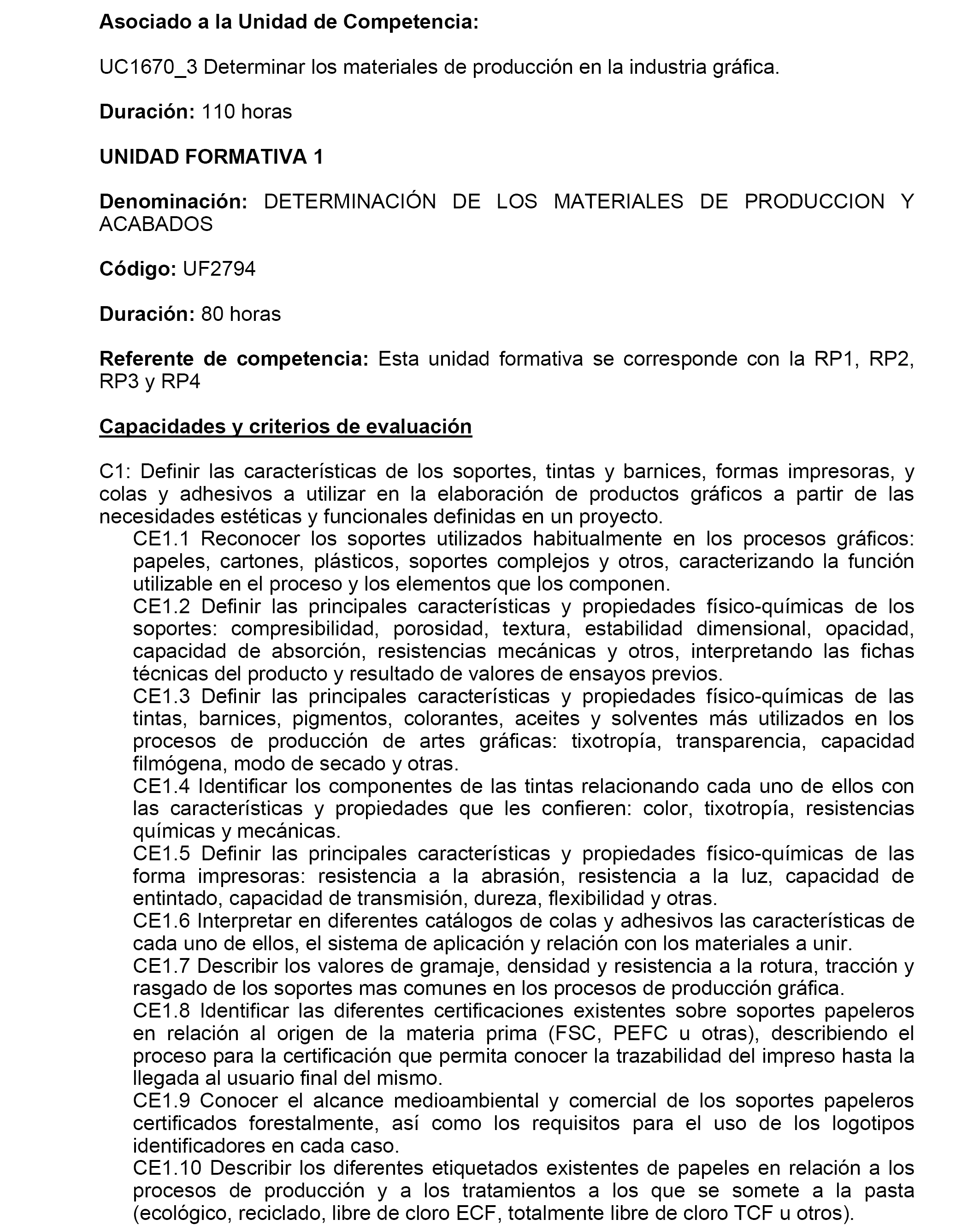 Asociado a la Unidad de Competencia:

UC1670_3 Determinar los materiales de producción en la industria gráfica.

Duración: 110 horas

UNIDAD FORMATIVA 1

Denominación: DETERMINACIÓN DE LOS MATERIALES DE PRODUCCION Y ACABADOS

Código: UF2794

Duración: 80 horas

Referente de competencia: Esta unidad formativa se corresponde con la RP1, RP2, RP3 y RP4

Capacidades y criterios de evaluación

C1: Definir las características de los soportes, tintas y barnices, formas impresoras, y colas y adhesivos a utilizar en la elaboración de productos gráficos a partir de las necesidades estéticas y funcionales definidas en un proyecto.
CE1.1 Reconocer los soportes utilizados habitualmente en los procesos gráficos: papeles, cartones, plásticos, soportes complejos y otros, caracterizando la función utilizable en el proceso y los elementos que los componen.
CE1.2 Definir las principales características y propiedades físico-químicas de los soportes: compresibilidad, porosidad, textura, estabilidad dimensional, opacidad, capacidad de absorción, resistencias mecánicas y otros, interpretando las fichas técnicas del producto y resultado de valores de ensayos previos.
CE1.3 Definir las principales características y propiedades físico-químicas de las tintas, barnices, pigmentos, colorantes, aceites y solventes más utilizados en los procesos de producción de artes gráficas: tixotropía, transparencia, capacidad filmógena, modo de secado y otras.
CE1.4 Identificar los componentes de las tintas relacionando cada uno de ellos con las características y propiedades que les confieren: color, tixotropía, resistencias químicas y mecánicas.
CE1.5 Definir las principales características y propiedades físico-químicas de las forma impresoras: resistencia a la abrasión, resistencia a la luz, capacidad de entintado, capacidad de transmisión, dureza, flexibilidad y otras.
CE1.6 Interpretar en diferentes catálogos de colas y adhesivos las características de cada uno de ellos, el sistema de aplicación y relación con los materiales a unir.
CE1.7 Describir los valores de gramaje, densidad y resistencia a la rotura, tracción y rasgado de los soportes mas comunes en los procesos de producción gráfica.
CE1.8 Identificar las diferentes certificaciones existentes sobre soportes papeleros en relación al origen de la materia prima (FSC, PEFC u otras), describiendo el proceso para la certificación que permita conocer la trazabilidad del impreso hasta la llegada al usuario final del mismo.
CE1.9 Conocer el alcance medioambiental y comercial de los soportes papeleros certificados forestalmente, así como los requisitos para el uso de los logotipos identificadores en cada caso.
CE1.10 Describir los diferentes etiquetados existentes de papeles en relación a los procesos de producción y a los tratamientos a los que se somete a la pasta (ecológico, reciclado, libre de cloro ECF, totalmente libre de cloro TCF u otros).